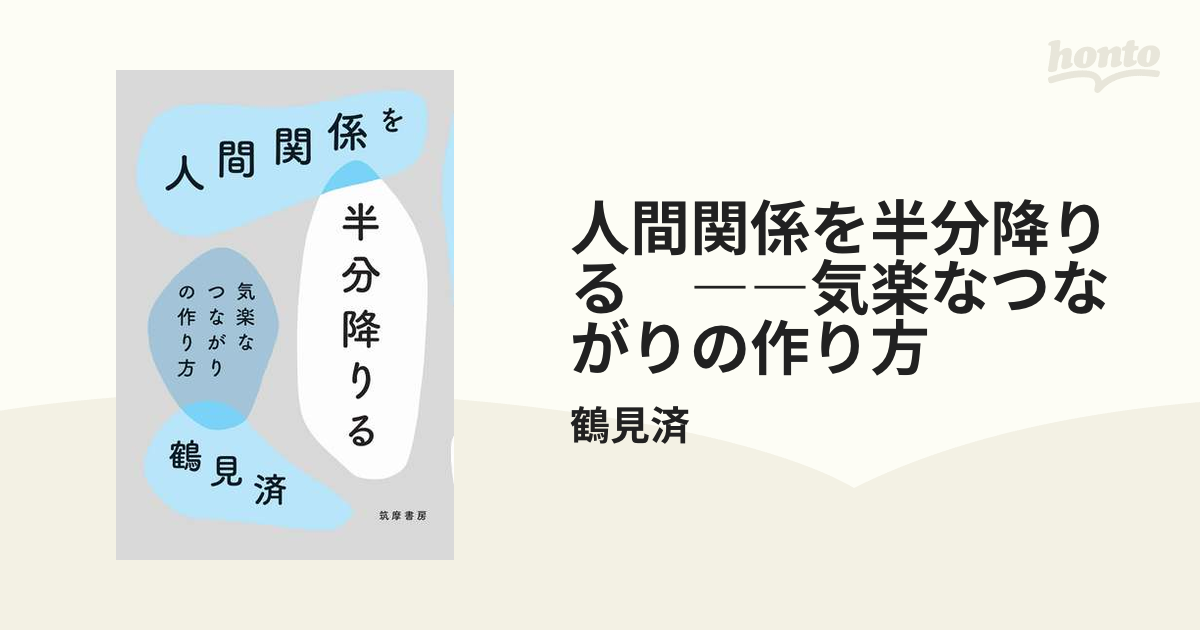 honto

人間関係を

半分降りる

気楽な
つながり
の作り方

鶴見済

筑摩書房

人間関係を半分降りる　――気楽なつながりの作り方

鶴見済